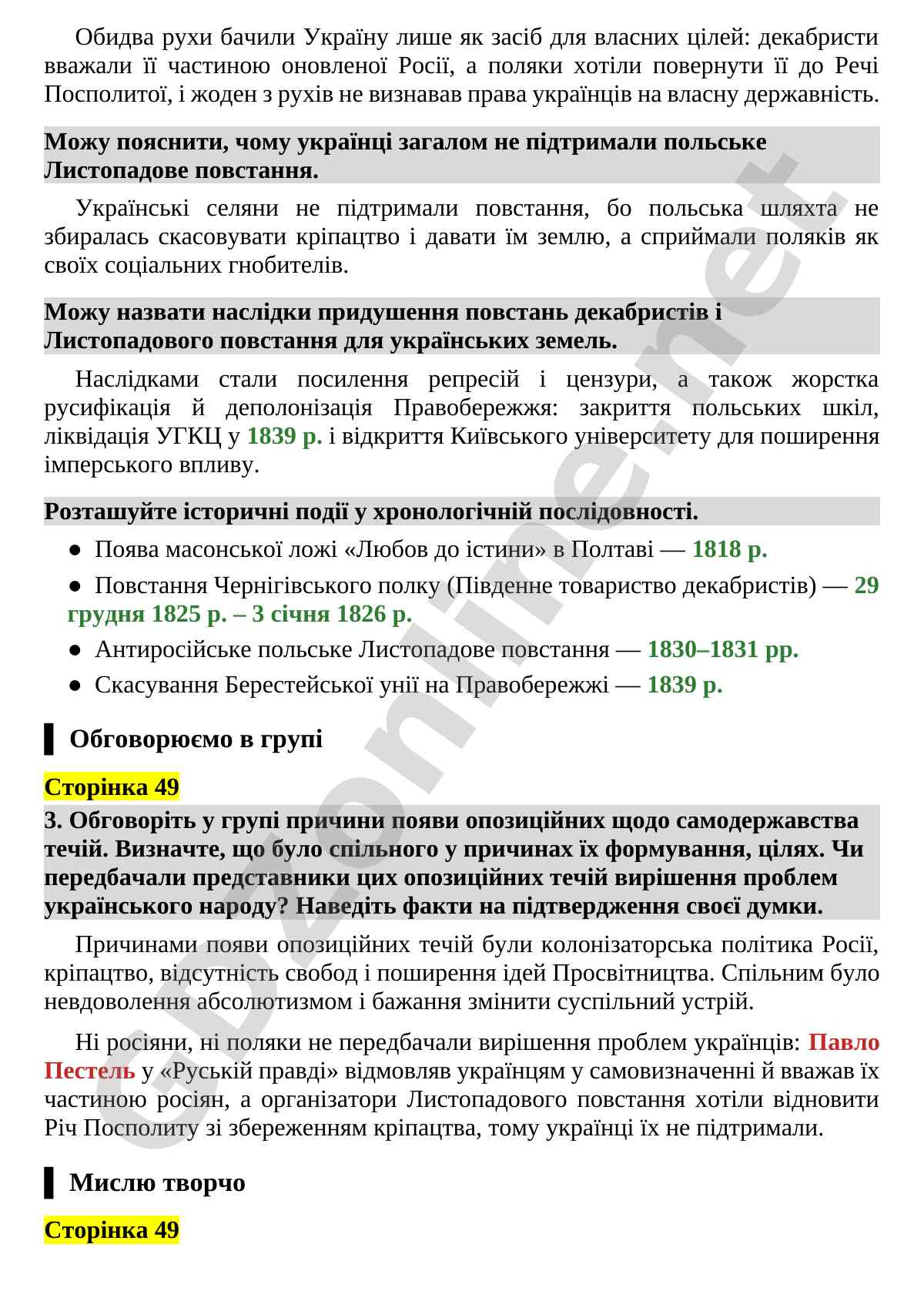 Обидва рухи бачили Україну лише як засіб для власних цілей: декабристи вважали її частиною оновленої Росії, а поляки хотіли повернути її до Речі Посполитої, і жоден з рухів не визнавав права українців на власну державність.

Можу пояснити, чому українці загалом не підтримали польське Листопадове повстання.

Українські селяни не підтримали повстання, бо польська шляхта не збиралась скасовувати кріпацтво і давати їм землю, а сприймали поляків як своїх соціальних гнобителів.

Можу назвати наслідки придушення повстань декабристів і Листопадового повстання для українських земель.

Наслідками стали посилення репресій і цензури, а також жорстка русифікація й деполонізація Правобережжя: закриття польських шкіл, ліквідація УГКЦ у 1839 р. і відкриття Київського університету для поширення імперського впливу.

Розташуйте історичні події у хронологічній послідовності.

• Поява масонської ложі «Любов до істини» в Полтаві — 1818 р.

• Повстання Чернігівського полку (Південне товариство декабристів) — 29 грудня 1825 р. – 3 січня 1826 р.

• Антиросійське польське Листопадове повстання — 1830–1831 рр.

• Скасування Берестейської унії на Правобережжі — 1839 р.

Обговорюємо в групі

Сторінка 49

3. Обговоріть у групі причини появи опозиційних щодо самодержавства течій. Визначте, що було спільного у причинах їх формування, цілях. Чи передбачали представники цих опозиційних течій вирішення проблем українського народу? Наведіть факти на підтвердження своєї думки.

Причинами появи опозиційних течій були колонізаторська політика Росії, кріпацтво, відсутність свобод і поширення ідей Просвітництва. Спільним було невдоволення абсолютизмом і бажання змінити суспільний устрій.

Ні росіяни, ні поляки не передбачали вирішення проблем українців: Павло Пестель у «Руській правді» відмовляв українцям у самовизначенні й вважав їх частиною росіян, а організатори Листопадового повстання хотіли відновити Річ Посполиту зі збереженням кріпацтва, тому українці їх не підтримали.

Мислю творчо

Сторінка 49

GDZonline.net